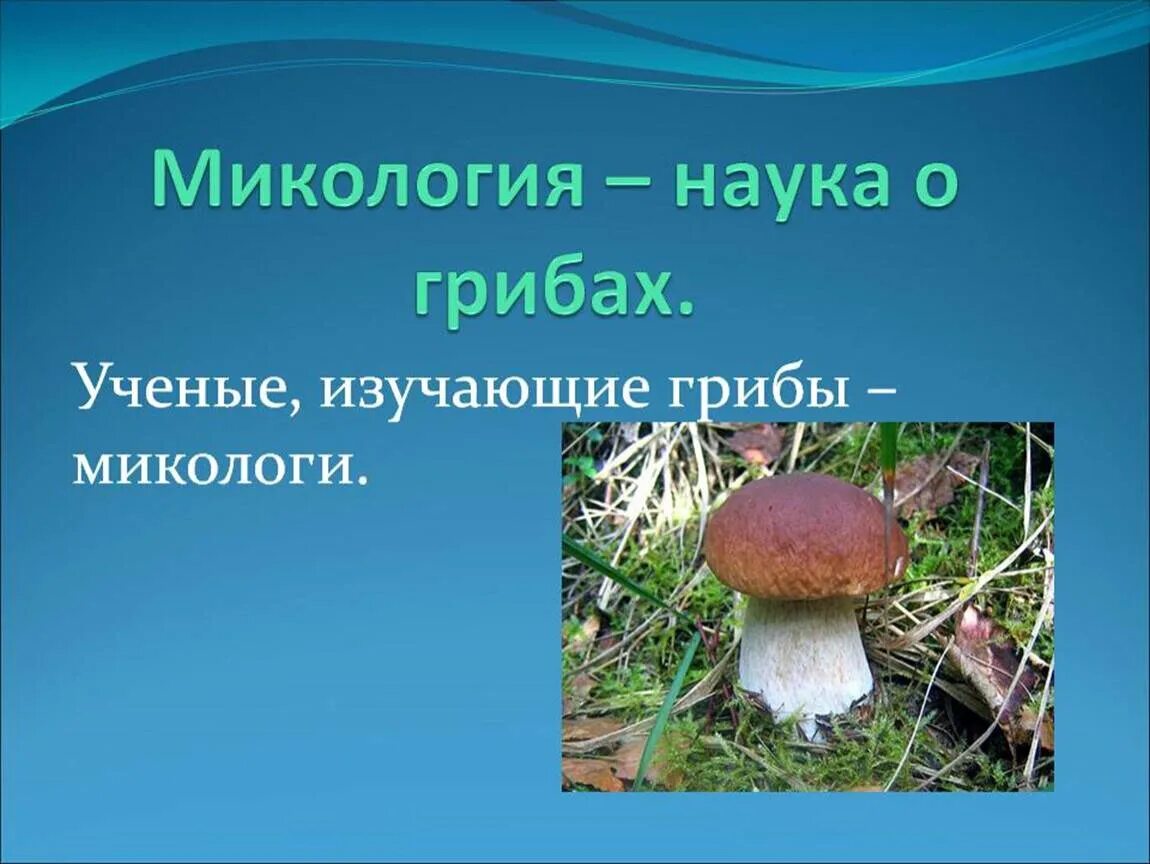 Микология – наука о грибах.

Ученые, изучающие грибы – микологи.